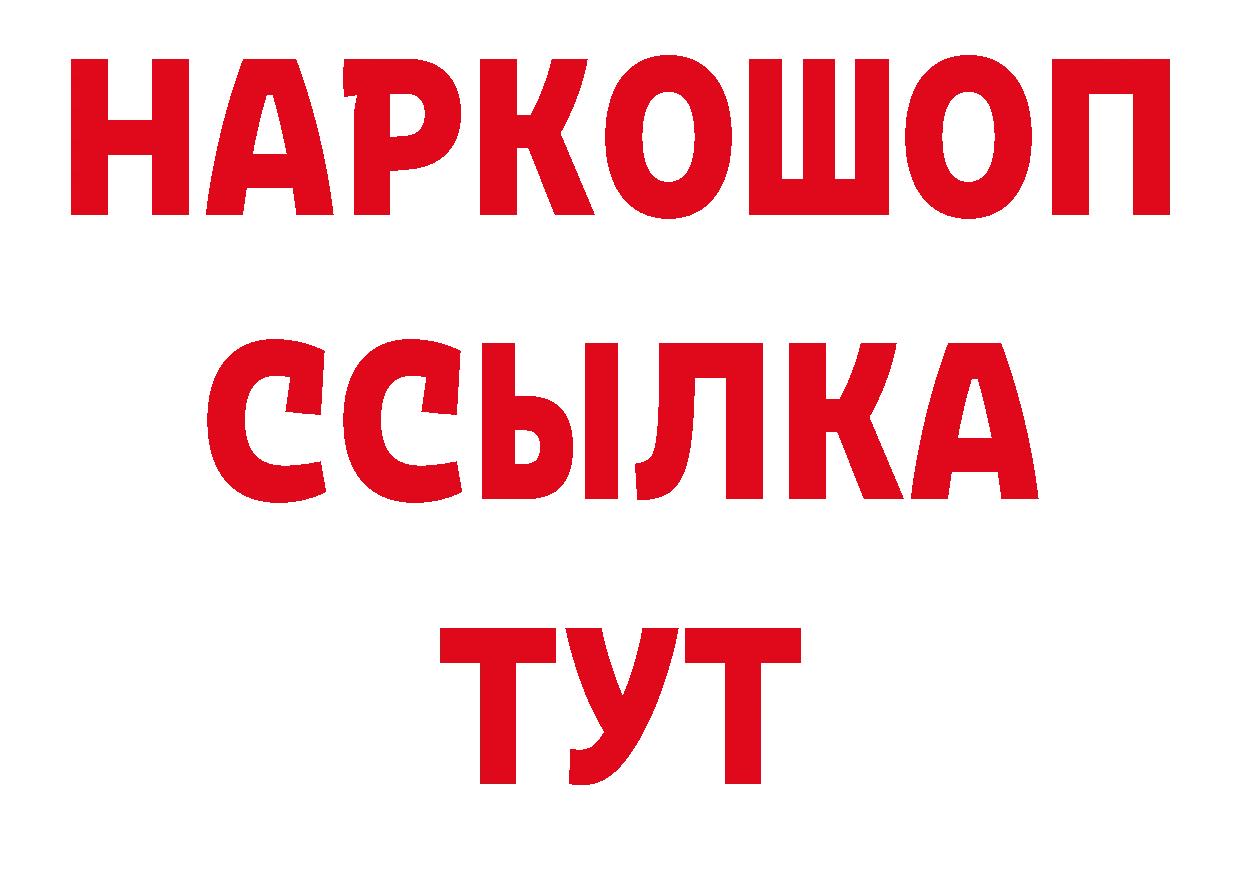 НАРКОШОП
ССЫЛКА
ТУТ